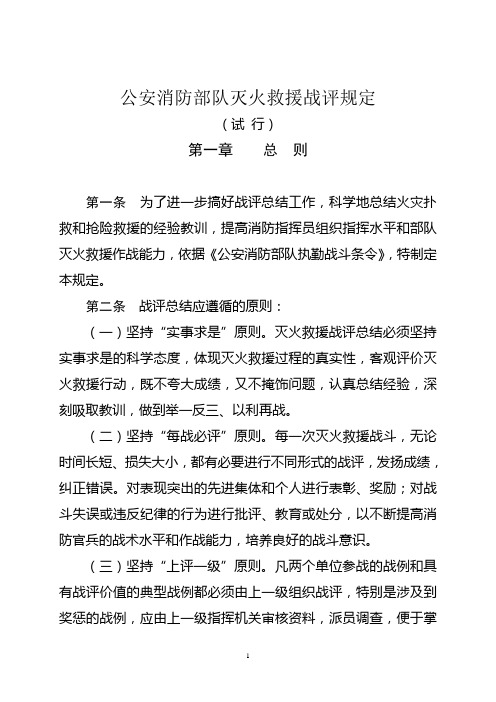 公安消防部队灭火救援战评规定

（试 行）

第一章　　总　则

第一条　为了进一步搞好战评总结工作，科学地总结火灾扑救和抢险救援的经验教训，提高消防指挥员组织指挥水平和部队灭火救援作战能力，依据《公安消防部队执勤战斗条令》，特制定本规定。

第二条　战评总结应遵循的原则：

（一）坚持“实事求是”原则。灭火救援战评总结必须坚持实事求是的科学态度，体现灭火救援过程的真实性，客观评价灭火救援行动，既不夸大成绩，又不掩饰问题，认真总结经验，深刻吸取教训，做到举一反三、以利再战。

（二）坚持“每战必评”原则。每一次灭火救援战斗，无论时间长短、损失大小，都有必要进行不同形式的战评，发扬成绩，纠正错误。对表现突出的先进集体和个人进行表彰、奖励；对战斗失误或违反纪律的行为进行批评、教育或处分，以不断提高消防官兵的战术水平和作战能力，培养良好的战斗意识。

（三）坚持“上评一级”原则。凡两个单位参战的战例和具有战评价值的典型战例都必须由上一级组织战评，特别是涉及到奖惩的战例，应由上一级指挥机关审核资料，派员调查，便于掌

1